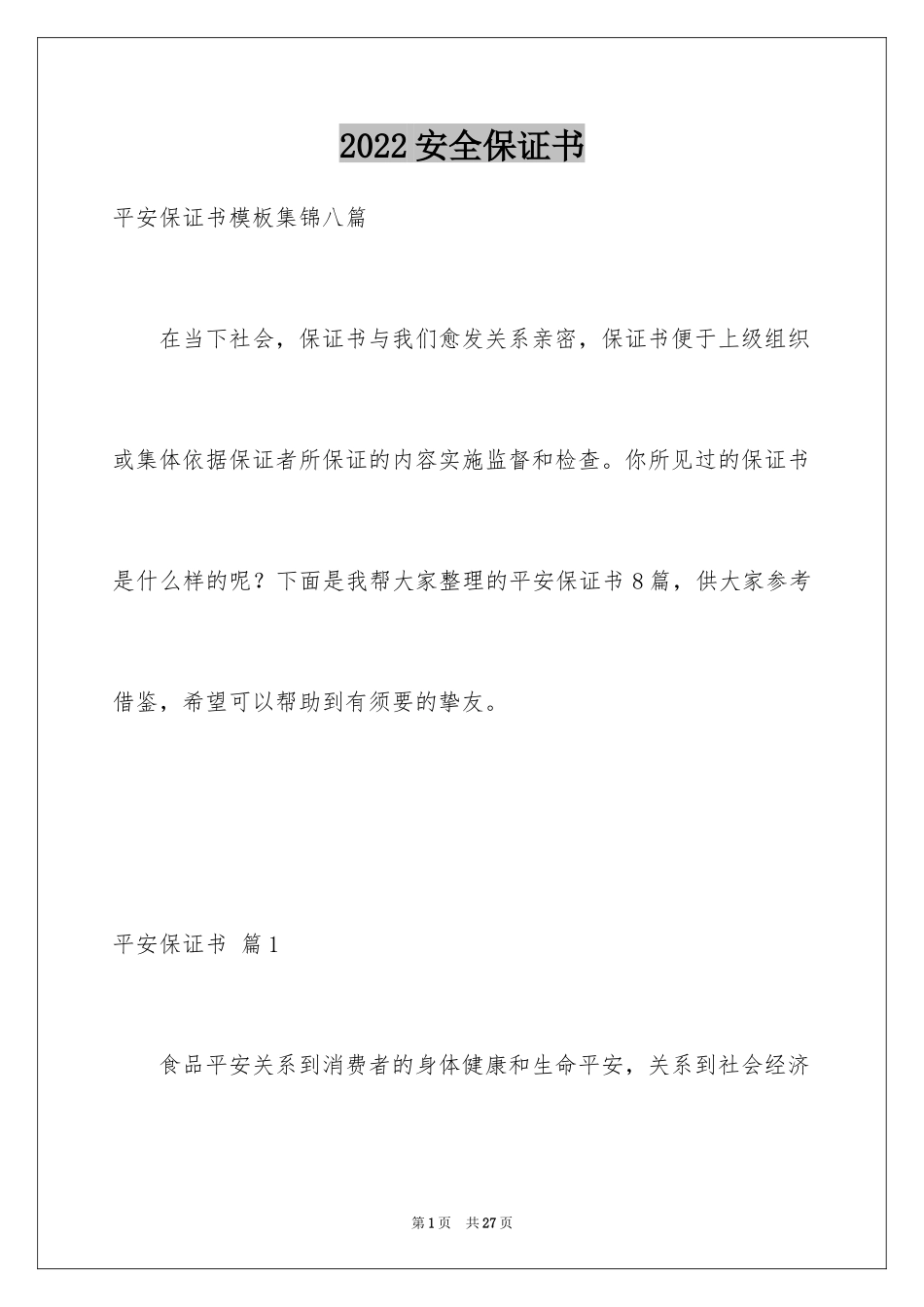 2022 安全保证书

平安保证书模板集锦八篇

在当下社会，保证书与我们愈发关系亲密，保证书便于上级组织或集体依据保证者所保证的内容实施监督和检查。你所见过的保证书是什么样的呢？下面是我帮大家整理的平安保证书 8 篇，供大家参考借鉴，希望可以帮助到有须要的挚友。

平安保证书 篇 1

食品平安关系到消费者的身体健康和生命平安，关系到社会经济

第 1 页 共 27 页